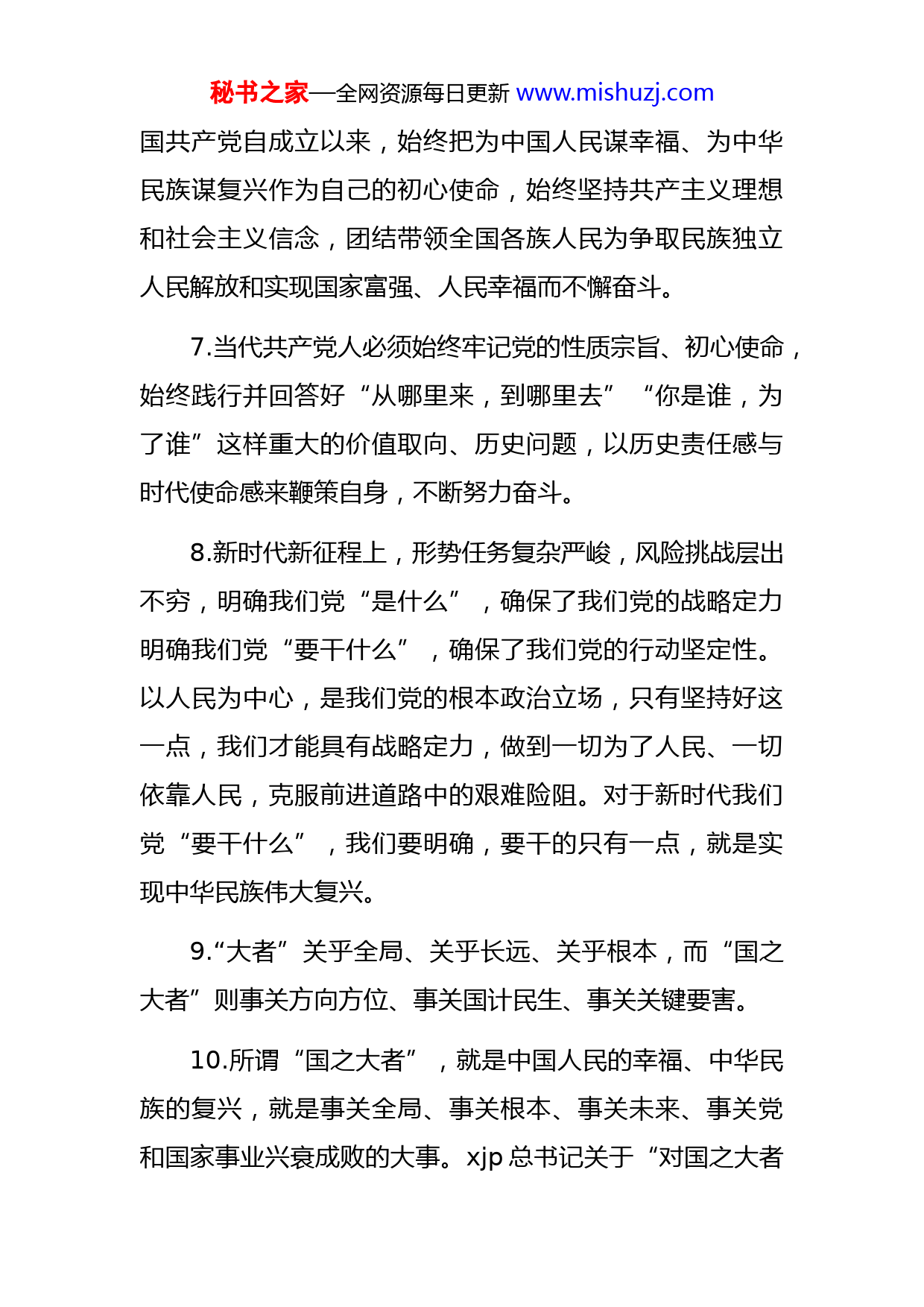 秘书之家—全网资源每日更新 www.mishuzj.com

国共产党自成立以来，始终把为中国人民谋幸福、为中华民族谋复兴作为自己的初心使命，始终坚持共产主义理想和社会主义信念，团结带领全国各族人民为争取民族独立人民解放和实现国家富强、人民幸福而不懈奋斗。

7.当代共产党人必须始终牢记党的性质宗旨、初心使命，始终践行并回答好“从哪里来，到哪里去”“你是谁，为了谁”这样重大的价值取向、历史问题，以历史责任感与时代使命感来鞭策自身，不断努力奋斗。

8.新时代新征程上，形势任务复杂严峻，风险挑战层出不穷，明确我们党“是什么”，确保了我们党的战略定力明确我们党“要干什么”，确保了我们党的行动坚定性。以人民为中心，是我们党的根本政治立场，只有坚持好这一点，我们才能具有战略定力，做到一切为了人民、一切依靠人民，克服前进道路中的艰难险阻。对于新时代我们党“要干什么”，我们要明确，要干的只有一点，就是实现中华民族伟大复兴。

9.“大者”关乎全局、关乎长远、关乎根本，而“国之大者”则事关方向方位、事关国计民生、事关关键要害。

10.所谓“国之大者”，就是中国人民的幸福、中华民族的复兴，就是事关全局、事关根本、事关未来、事关党和国家事业兴衰成败的大事。xjp 总书记关于“对国之大者